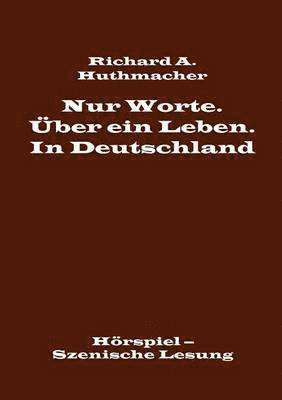 Richard A.
Huthmacher

Nur Worte.
Über ein Leben.
In Deutschland

Hörspiel –
Szenische Lesung